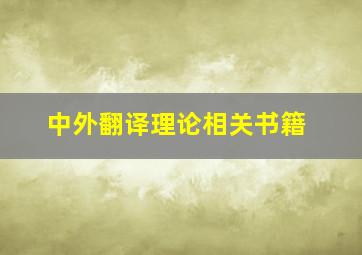 中外翻译理论相关书籍